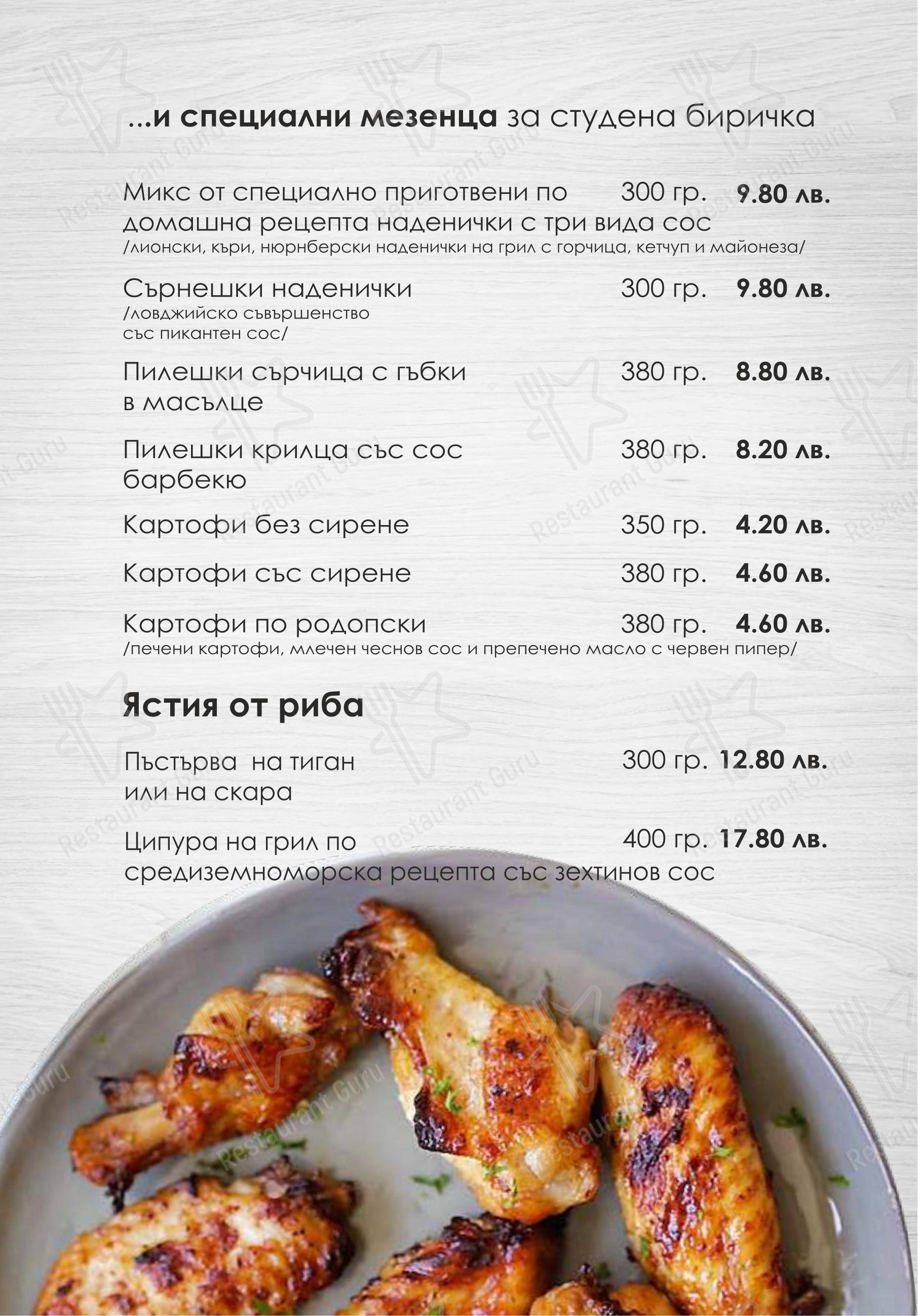 ...и специални мезенца за студена биричка

Микс от специално приготвени по домашна рецепта наденички с три вида сос 300 гр. 9.80 лв.
/лионски, къри, нюрнберски наденички на грил с горчица, кетчуп и майонеза/

Сърнешки наденички 300 гр. 9.80 лв.
/ловджийско съвършенство със пикантен сос/

Пилешки сърчица с гъбки в масълце 380 гр. 8.80 лв.

Пилешки крилца със сос барбекю 380 гр. 8.20 лв.

Картофи без сирене 350 гр. 4.20 лв.

Картофи със сирене 380 гр. 4.60 лв.

Картофи по родопски 380 гр. 4.60 лв.
/печени картофи, млечен чеснов сос и препечено масло с червен пипер/

Ястия от риба

Пъстърва на тиган или на скара 300 гр. 12.80 лв.

Ципура на грил по средиземноморска рецепта със зехтинов сос 400 гр. 17.80 лв.

Restaurant Guru